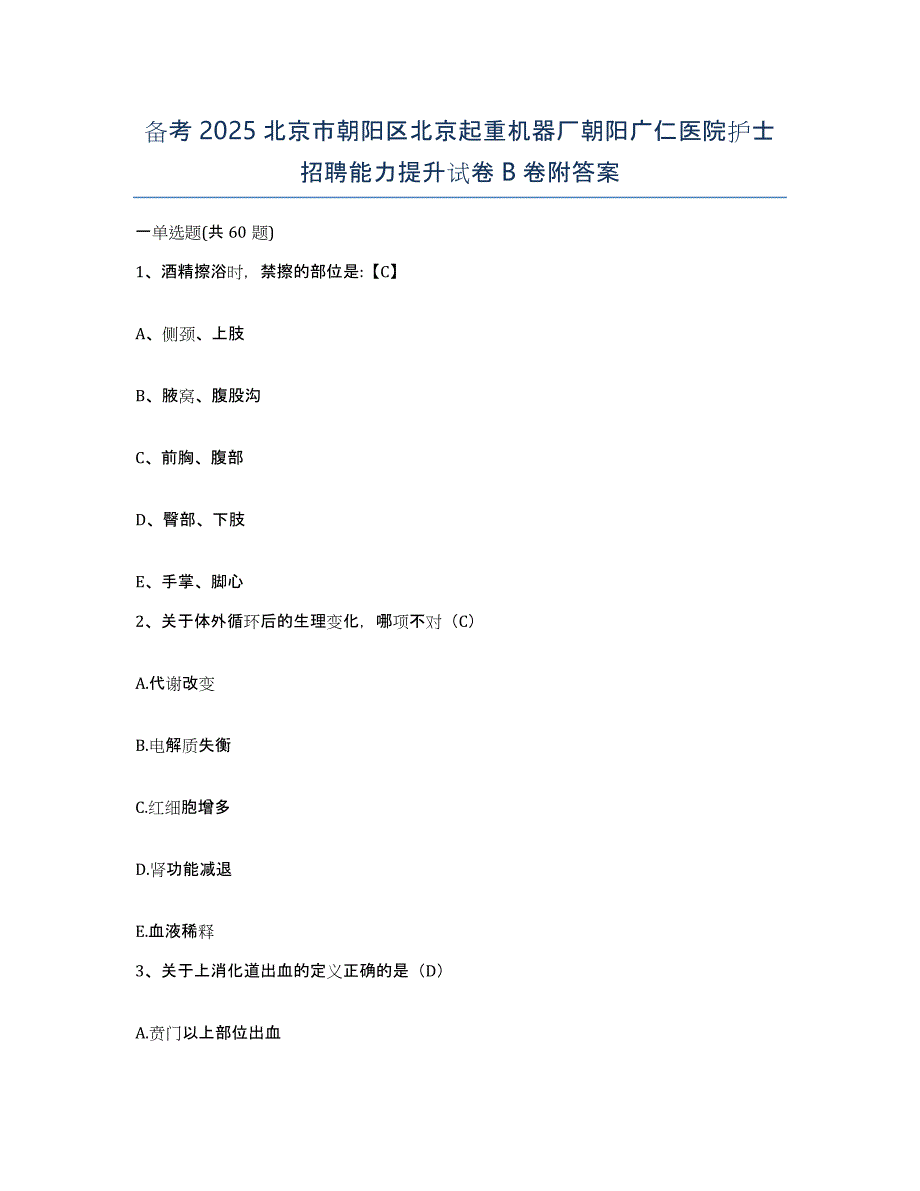 备考 2025 北京市朝阳区北京起重机器厂朝阳广仁医院护士招聘能力提升试卷 B 卷附答案

一单选题(共 60 题)

1、酒精擦浴时，禁擦的部位是:【C】

A、侧颈、上肢

B、腋窝、腹股沟

C、前胸、腹部

D、臀部、下肢

E、手掌、脚心

2、关于体外循环后的生理变化，哪项不对（C）

A.代谢改变

B.电解质失衡

C.红细胞增多

D.肾功能减退

E.血液稀释

3、关于上消化道出血的定义正确的是（D）

A.贲门以上部位出血